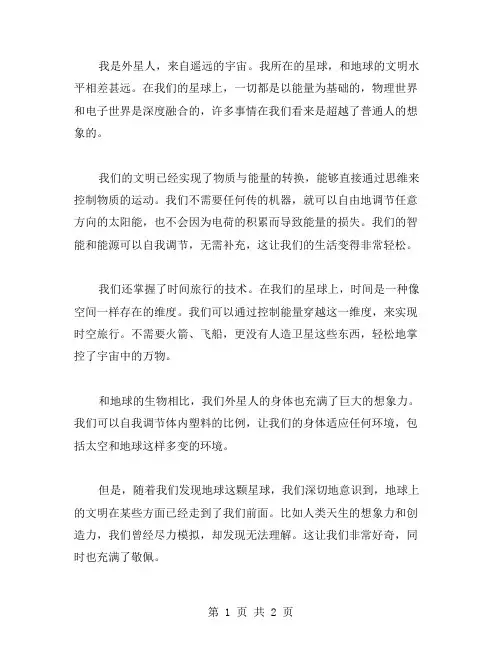 我是外星人，来自遥远的宇宙。我所在的星球，和地球的文明水平相差甚远。在我们的星球上，一切都是以能量为基础的，物理世界和电子世界是深度融合的，许多事情在我们看来是超越了普通人的想象的。

我们的文明已经实现了物质与能量的转换，能够直接通过思维来控制物质的运动。我们不需要任何传的机器，就可以自由地调节任意方向的太阳能，也不会因为电荷的积累而导致能量的损失。我们的智能和能源可以自我调节，无需补充，这让我们的生活变得非常轻松。

我们还掌握了时间旅行的技术。在我们的星球上，时间是一种像空间一样存在的维度。我们可以通过控制能量穿越这一维度，来实现时空旅行。不需要火箭、飞船，更没有人造卫星这些东西，轻松地掌控了宇宙中的万物。

和地球的生物相比，我们外星人的身体也充满了巨大的想象力。我们可以自我调节体内塑料的比例，让我们的身体适应任何环境，包括太空和地球这样多变的环境。

但是，随着我们发现地球这颗星球，我们深切地意识到，地球上的文明在某些方面已经走到了我们前面。比如人类天生的想象力和创造力，我们曾经尽力模拟，却发现无法理解。这让我们非常好奇，同时也充满了敬佩。

第 1 页 共 2 页